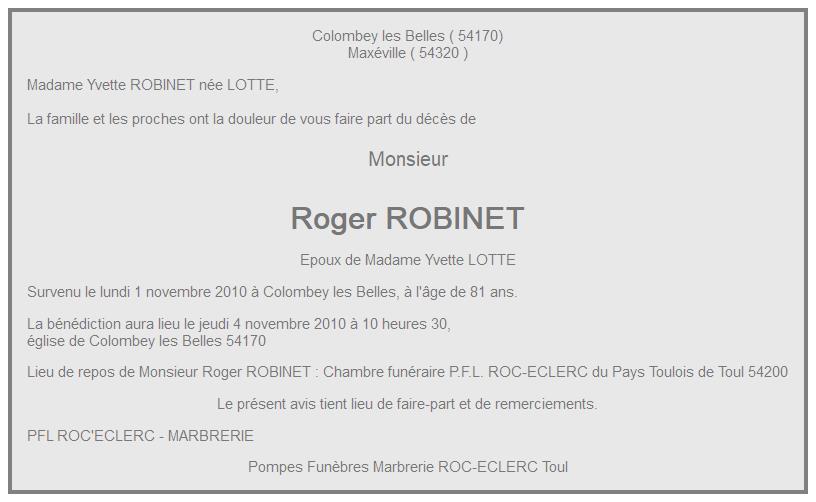 Colombey les Belles ( 54170)
Maxéville ( 54320 )

Madame Yvette ROBINET née LOTTE,

La famille et les proches ont la douleur de vous faire part du décès de

Monsieur

Roger ROBINET

Epoux de Madame Yvette LOTTE

Survenu le lundi 1 novembre 2010 à Colombey les Belles, à l'âge de 81 ans.

La bénédiction aura lieu le jeudi 4 novembre 2010 à 10 heures 30,
église de Colombey les Belles 54170

Lieu de repos de Monsieur Roger ROBINET : Chambre funéraire P.F.L. ROC-ECLERC du Pays Toulois de Toul 54200

Le présent avis tient lieu de faire-part et de remerciements.

PFL ROC'ECLERC - MARBRERIE

Pompes Funèbres Marbrerie ROC-ECLERC Toul